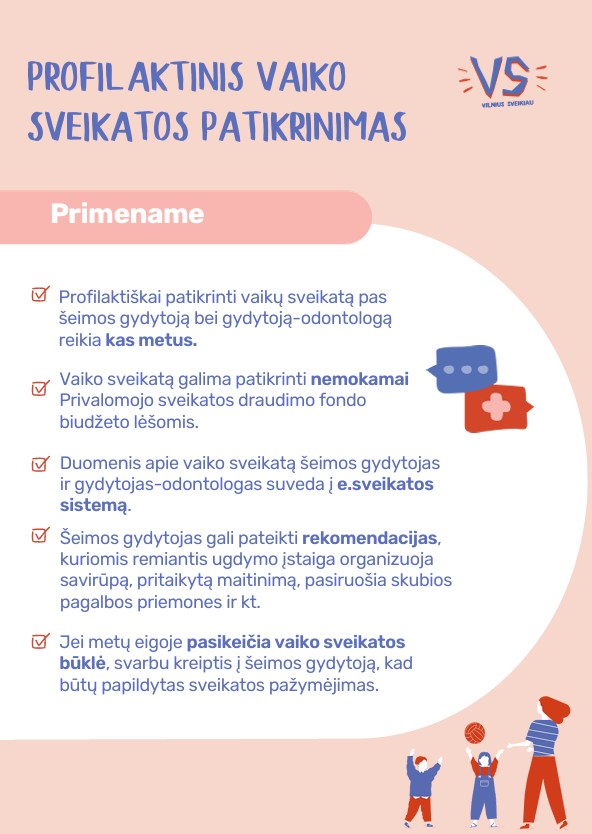 PROFILAKTINIS VAIKO SVEIKATOS PATIKRINIMAS

VS
VILNIUS SVEIKIAU

Primename

Profilaktiškai patikrinti vaikų sveikatą pas šeimos gydytoją bei gydytoją-odontologą reikia kas metus.

Vaiko sveikatą galima patikrinti nemokamai Privalomojo sveikatos draudimo fondo biudžeto lėšomis.

Duomenis apie vaiko sveikatą šeimos gydytojas ir gydytojas-odontologas suveda į e.sveikatos sistemą.

Šeimos gydytojas gali pateikti rekomendacijas, kuriomis remiantis ugdymo įstaiga organizuoja savirūpą, pritaikytą maitinimą, pasiruošia skubios pagalbos priemones ir kt.

Jei metų eigoje pasikeičia vaiko sveikatos būklė, svarbu kreiptis į šeimos gydytoją, kad būtų papildytas sveikatos pažymėjimas.